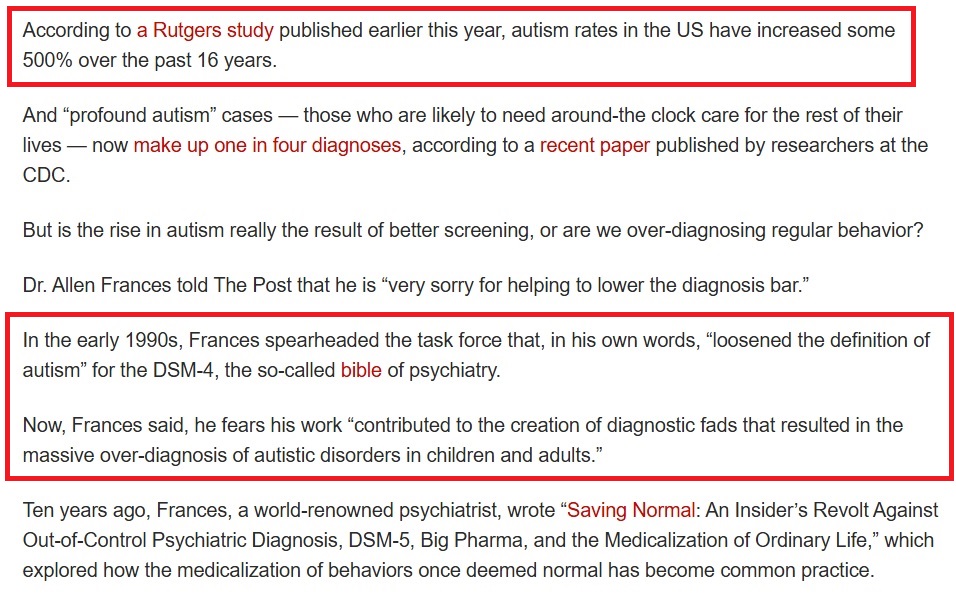 According to a Rutgers study published earlier this year, autism rates in the US have increased some 500% over the past 16 years.

And “profound autism” cases — those who are likely to need around-the clock care for the rest of their lives — now make up one in four diagnoses, according to a recent paper published by researchers at the CDC.

But is the rise in autism really the result of better screening, or are we over-diagnosing regular behavior?

Dr. Allen Frances told The Post that he is “very sorry for helping to lower the diagnosis bar.”

In the early 1990s, Frances spearheaded the task force that, in his own words, “loosened the definition of autism” for the DSM-4, the so-called bible of psychiatry.

Now, Frances said, he fears his work “contributed to the creation of diagnostic fads that resulted in the massive over-diagnosis of autistic disorders in children and adults.”

Ten years ago, Frances, a world-renowned psychiatrist, wrote “Saving Normal: An Insider’s Revolt Against Out-of-Control Psychiatric Diagnosis, DSM-5, Big Pharma, and the Medicalization of Ordinary Life,” which explored how the medicalization of behaviors once deemed normal has become common practice.